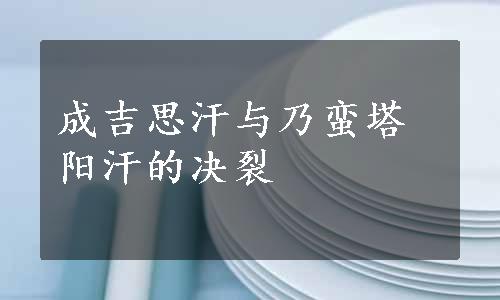 成吉思汗与乃蛮塔阳汗的决裂